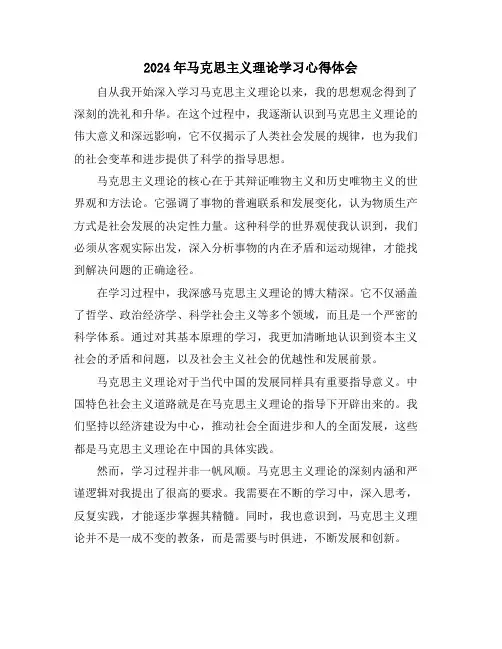 2024年马克思主义理论学习心得体会

自从我开始深入学习马克思主义理论以来，我的思想观念得到了深刻的洗礼和升华。在这个过程中，我逐渐认识到马克思主义理论的伟大意义和深远影响，它不仅揭示了人类社会发展的规律，也为我们的社会变革和进步提供了科学的指导思想。

马克思主义理论的核心在于其辩证唯物主义和历史唯物主义的世界观和方法论。它强调了事物的普遍联系和发展变化，认为物质生产方式是社会发展的决定性力量。这种科学的世界观使我认识到，我们必须从客观实际出发，深入分析事物的内在矛盾和运动规律，才能找到解决问题的正确途径。

在学习过程中，我深感马克思主义理论的博大精深。它不仅涵盖了哲学、政治经济学、科学社会主义等多个领域，而且是一个严密的科学体系。通过对其基本原理的学习，我更加清晰地认识到资本主义社会的矛盾和问题，以及社会主义社会的优越性和发展前景。

马克思主义理论对于当代中国的发展同样具有重要指导意义。中国特色社会主义道路就是在马克思主义理论的指导下开辟出来的。我们坚持以经济建设为中心，推动社会全面进步和人的全面发展，这些都是马克思主义理论在中国的具体实践。

然而，学习过程并非一帆风顺。马克思主义理论的深刻内涵和严谨逻辑对我提出了很高的要求。我需要在不断的学习中，深入思考，反复实践，才能逐步掌握其精髓。同时，我也意识到，马克思主义理论并不是一成不变的教条，而是需要与时俱进，不断发展和创新。